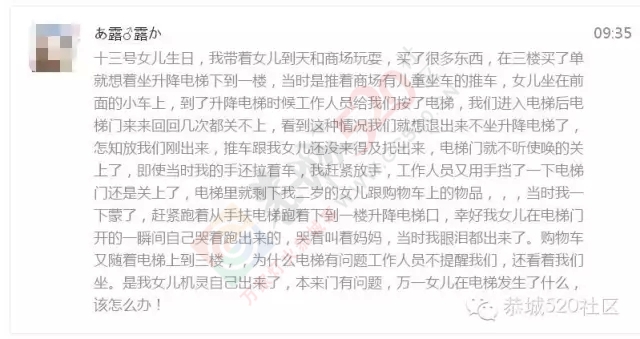 あ露♂露か

09:35

十三号女儿生日，我带着女儿到天和商场玩耍，买了很多东西，在三楼买了单就想着坐升降电梯下到一楼，当时是推着商场有儿童坐车的推车，女儿坐在前面的小车上，到了升降电梯时候工作人员给我们按了电梯，我们进入电梯后电梯门来来回回几次都关不上，看到这种情况我们就想退出来不坐升降电梯了，怎知放我们刚出来，推车跟我女儿还没来得及托出来，电梯门就不听使唤的关上了，即使当时我的手还拉着车，我赶紧放手，工作人员又用手挡了一下电梯门还是关上了，电梯里就剩下我二岁的女儿跟购物车上的物品，，，当时我一下蒙了，赶紧跑着从手扶电梯跑着下到一楼升降电梯口，幸好我女儿在电梯门开的一瞬间自己哭着跑出来的，哭着叫着妈妈，当时我眼泪都出来了。购物车又随着电梯上到三楼，，为什么电梯有问题工作人员不提醒我们，还看着我们坐。是我女儿机灵自己出来了，本来门有问题，万一女儿在电梯发生了什么，该怎么办！

恭城520社区